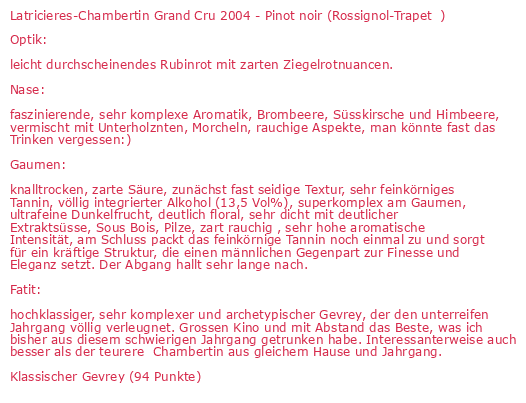 Latricieres-Chambertin Grand Cru 2004 - Pinot noir (Rossignol-Trapet )

Optik:

leicht durchscheinendes Rubinrot mit zarten Ziegelrotnuancen.

Nase:

faszinierende, sehr komplexe Aromatik, Brombeere, Süsskirsche und Himbeere, vermischt mit Unterholznten, Morcheln, rauchige Aspekte, man könnte fast das Trinken vergessen:)

Gaumen:

knalltrocken, zarte Säure, zunächst fast seidige Textur, sehr feinkörniges Tannin, völlig integrierter Alkohol (13,5 Vol%), superkomplex am Gaumen, ultrafeine Dunkelfrucht, deutlich floral, sehr dicht mit deutlicher Extraktsüsse, Sous Bois, Pilze, zart rauchig , sehr hohe aromatische Intensität, am Schluss packt das feinkörnige Tannin noch einmal zu und sorgt für ein kräftige Struktur, die einen männlichen Gegenpart zur Finesse und Eleganz setzt. Der Abgang hallt sehr lange nach.

Fatit:

hochklassiger, sehr komplexer und archetypischer Gevrey, der den unterreifen Jahrgang völlig verleugnet. Grossen Kino und mit Abstand das Beste, was ich bisher aus diesem schwierigen Jahrgang getrunken habe. Interessanterweise auch besser als der teurere Chambertin aus gleichem Hause und Jahrgang.

Klassischer Gevrey (94 Punkte)